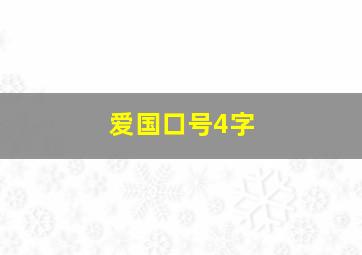 爱国口号4字